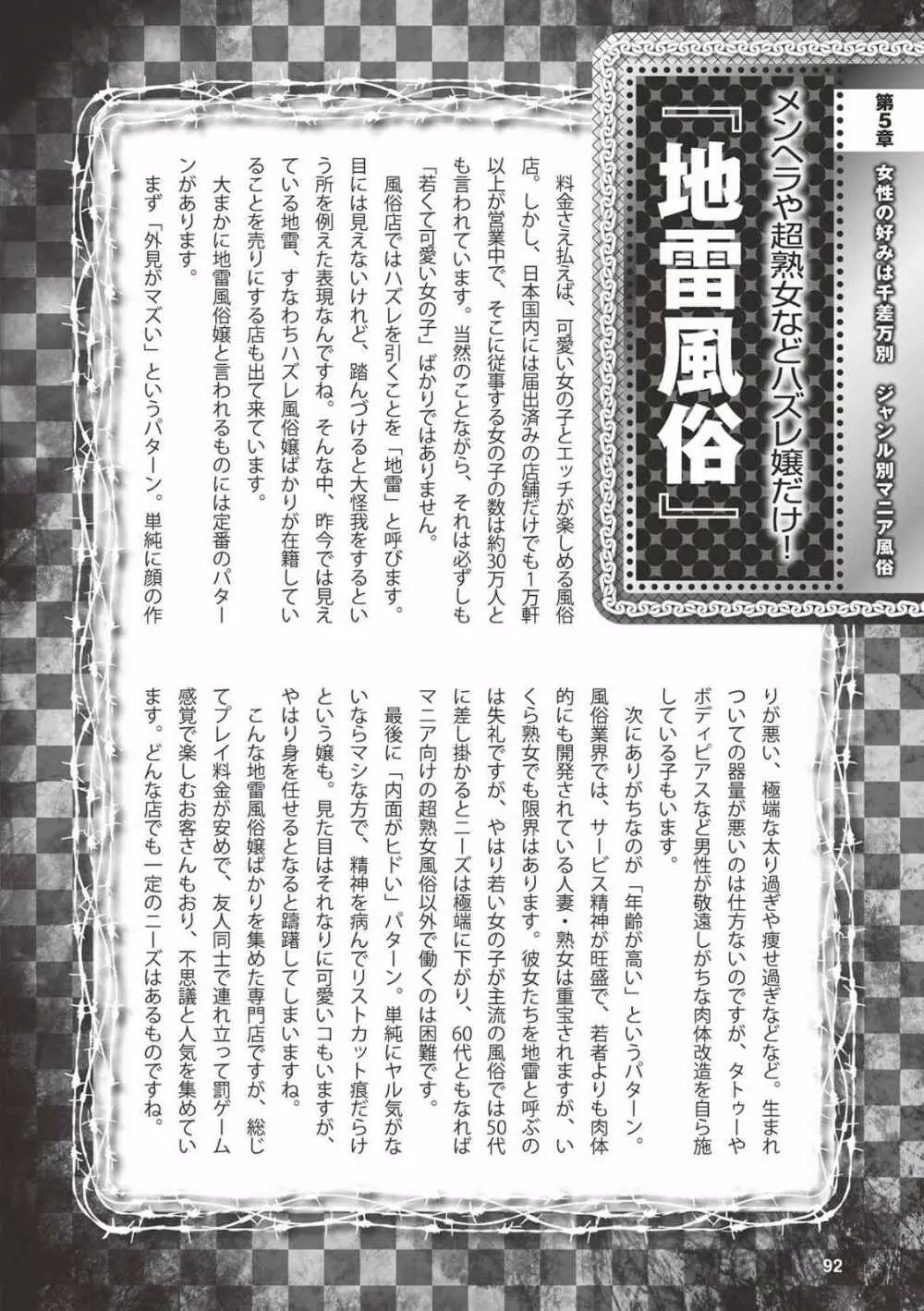 第5章 女性の好みは千差万別 ジャンル別マニア風俗

メンヘラや超熟女などハズレ嬢だけ！

『地雷風俗』

料金さえ払えば、可愛い女の子とエッチが楽しめる風俗店。しかし、日本国内には届出済みの店舗だけでも1万軒以上が営業中で、そこに従事する女の子の数は約30万人とも言われています。当然のことながら、それは必ずしも「若くて可愛い女の子」ばかりではありません。

風俗店ではハズレを引くことを「地雷」と呼びます。目には見えないけれど、踏んづけると大怪我をするという所を例えた表現なんですね。そんな中、昨今では見えている地雷、すなわちハズレ風俗嬢ばかりが在籍していることを売りにする店も出て来ています。

大まかに地雷風俗嬢と言われるものには定番のパターンがあります。

まず「外見がマズい」というパターン。単純に顔の作りが悪い、極端な太り過ぎや痩せ過ぎなどなど。生まれついての器量が悪いのは仕方ないのですが、タトゥーやボディピアスなど男性が敬遠しがちな肉体改造を自ら施している子もいます。

次にありがちなのが「年齢が高い」というパターン。風俗業界では、サービス精神が旺盛で、若者よりも肉体的にも開発されている人妻・熟女は重宝されますが、いくら熟女でも限界はあります。彼女たちを地雷と呼ぶのは失礼ですが、やはり若い女の子が主流の風俗では50代に差し掛かるとニーズは極端に下がり、60代ともなればマニア向けの超熟女風俗以外で働くのは困難です。

最後に「内面がヒドい」パターン。単純にヤル気がないならマシな方で、精神を病んでリストカット痕だらけという嬢も。見た目はそれなりに可愛いコもいますが、やはり身を任せるとなると躊躇してしまいますね。

こんな地雷風俗嬢ばかりを集めた専門店ですが、総じてプレイ料金が安めで、友人同士で連れ立って罰ゲーム感覚で楽しむお客さんもおり、不思議と人気を集めています。どんな店でも一定のニーズはあるものですね。

92